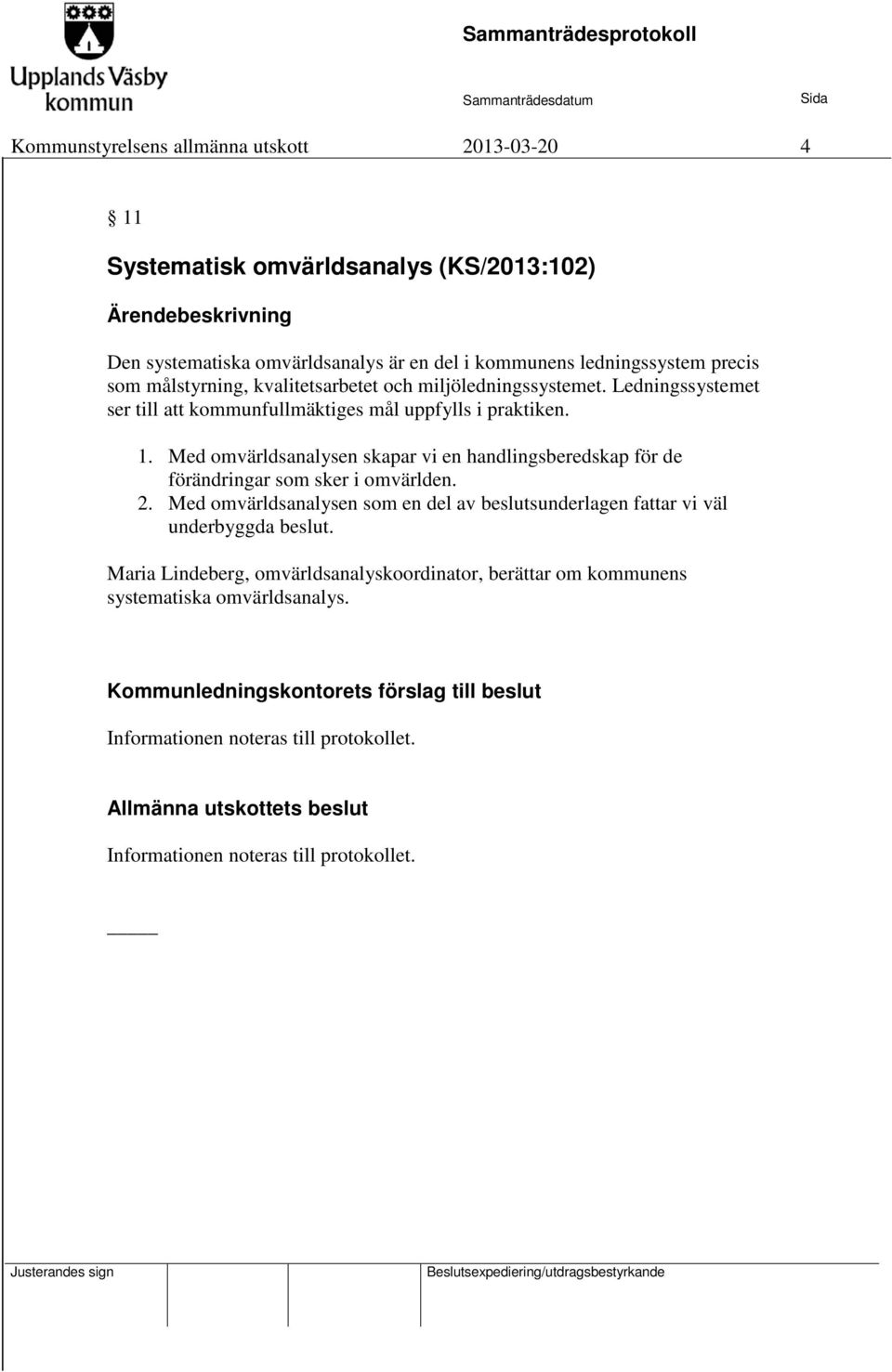 Upplands Väsby kommun

Sammanträdesprotokoll

Sammanträdesdatum

Sida

Kommunstyrelsens allmänna utskott 2013-03-20 4

§ 11

Systematisk omvärldsanalys (KS/2013:102)

Ärendebeskrivning

Den systematiska omvärldsanalys är en del i kommunens ledningssystem precis som målstyrning, kvalitetsarbetet och miljöledningssystemet. Ledningssystemet ser till att kommunfullmäktiges mål uppfylls i praktiken.

1. Med omvärldsanalysen skapar vi en handlingsberedskap för de förändringar som sker i omvärlden.
2. Med omvärldsanalysen som en del av beslutsunderlagen fattar vi väl underbyggda beslut.

Maria Lindeberg, omvärldsanalyskoordinator, berättar om kommunens systematiska omvärldsanalys.

Kommunledningskontorets förslag till beslut

Informationen noteras till protokollet.

Allmänna utskottets beslut

Informationen noteras till protokollet.

Justerandes sign

Beslutsexpediering/utdragsbestyrkande